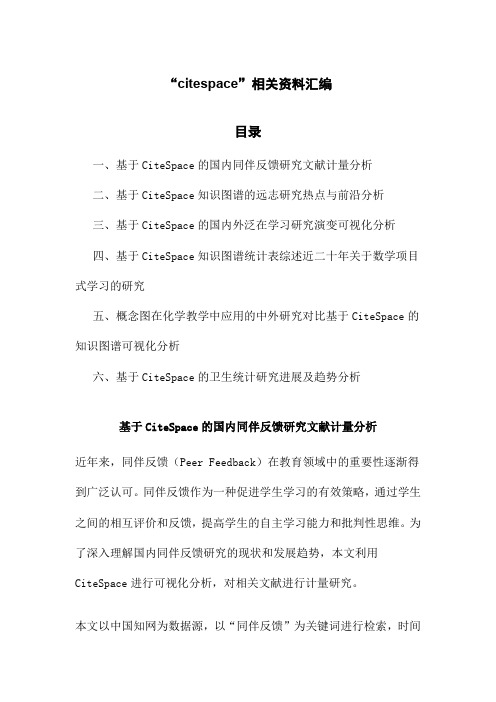 “citespace”相关资料汇编

目录

一、基于CiteSpace的国内同伴反馈研究文献计量分析

二、基于CiteSpace知识图谱的远志研究热点与前沿分析

三、基于CiteSpace的国内外泛在学习研究演变可视化分析

四、基于CiteSpace知识图谱统计表综述近二十年关于数学项目式学习的研究

五、概念图在化学教学中应用的中外研究对比基于CiteSpace的知识图谱可视化分析

六、基于CiteSpace的卫生统计研究进展及趋势分析

基于CiteSpace的国内同伴反馈研究文献计量分析

近年来，同伴反馈（Peer Feedback）在教育领域中的重要性逐渐得到广泛认可。同伴反馈作为一种促进学生学习的有效策略，通过学生之间的相互评价和反馈，提高学生的自主学习能力和批判性思维。为了深入理解国内同伴反馈研究的现状和发展趋势，本文利用CiteSpace进行可视化分析，对相关文献进行计量研究。

本文以中国知网为数据源，以“同伴反馈”为关键词进行检索，时间